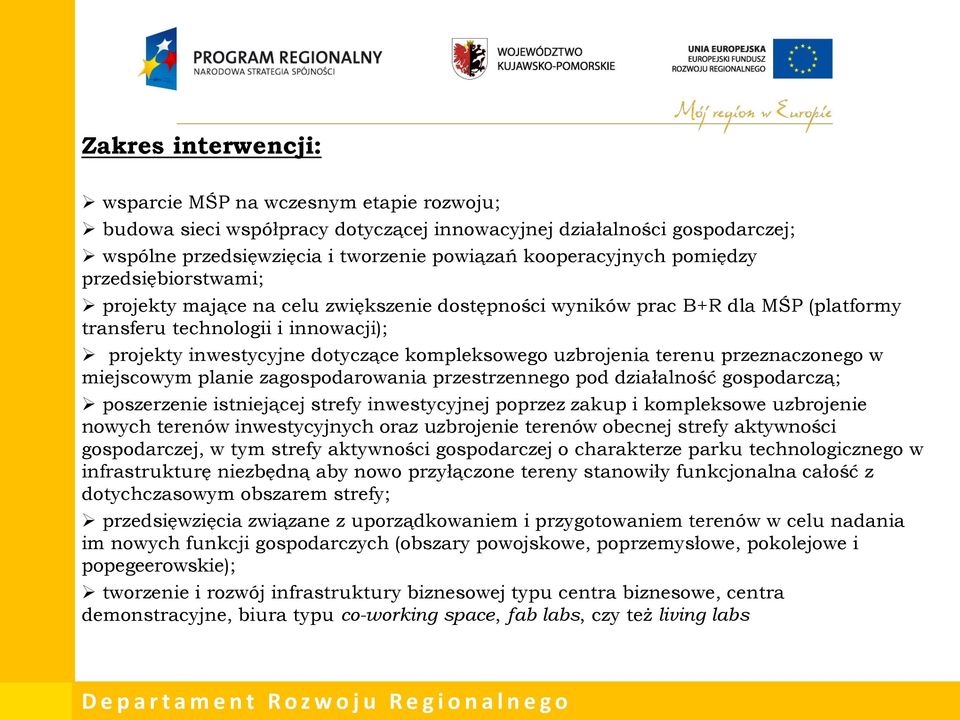 PROGRAM REGIONALNY
NARODOWA STRATEGIA SPÓJNOŚCI

WOJEWÓDZTWO
KUJAWSKO-POMORSKIE

UNIA EUROPEJSKA
EUROPEJSKI FUNDUSZ
ROZWOJU REGIONALNEGO

Mój region w Europie

Zakres interwencji:

➢ wsparcie MŚP na wczesnym etapie rozwoju;

➢ budowa sieci współpracy dotyczącej innowacyjnej działalności gospodarczej;

➢ wspólne przedsięwzięcia i tworzenie powiązań kooperacyjnych pomiędzy przedsiębiorstwami;

➢ projekty mające na celu zwiększenie dostępności wyników prac B+R dla MŚP (platformy transferu technologii i innowacji);

➢ projekty inwestycyjne dotyczące kompleksowego uzbrojenia terenu przeznaczonego w miejscowym planie zagospodarowania przestrzennego pod działalność gospodarczą;

➢ poszerzenie istniejącej strefy inwestycyjnej poprzez zakup i kompleksowe uzbrojenie nowych terenów inwestycyjnych oraz uzbrojenie terenów obecnej strefy aktywności gospodarczej, w tym strefy aktywności gospodarczej o charakterze parku technologicznego w infrastrukturę niezbędną aby nowo przyłączone tereny stanowiły funkcjonalna całość z dotychczasowym obszarem strefy;

➢ przedsięwzięcia związane z uporządkowaniem i przygotowaniem terenów w celu nadania im nowych funkcji gospodarczych (obszary powojskowe, poprzemysłowe, pokolejowe i popegeerowskie);

➢ tworzenie i rozwój infrastruktury biznesowej typu centra biznesowe, centra demonstracyjne, biura typu co-working space, fab labs, czy też living labs

Departament Rozwoju Regionalnego